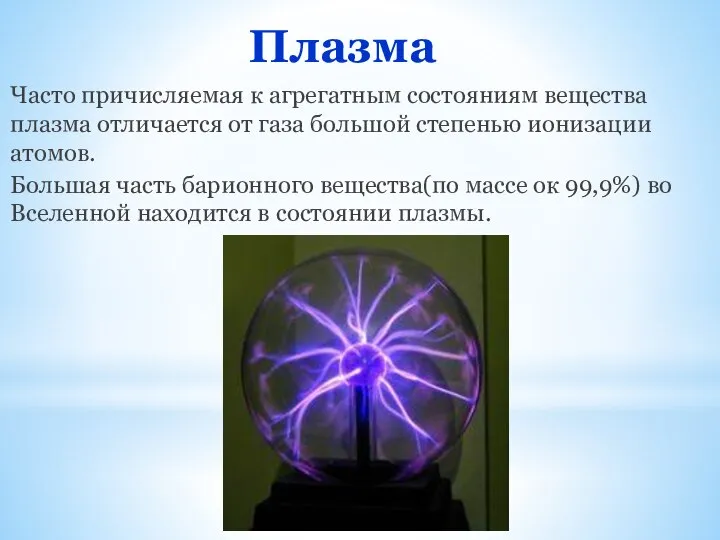 Плазма

Часто причисляемая к агрегатным состояниям вещества плазма отличается от газа большой степенью ионизации атомов.

Большая часть барионного вещества(по массе ок 99,9%) во Вселенной находится в состоянии плазмы.